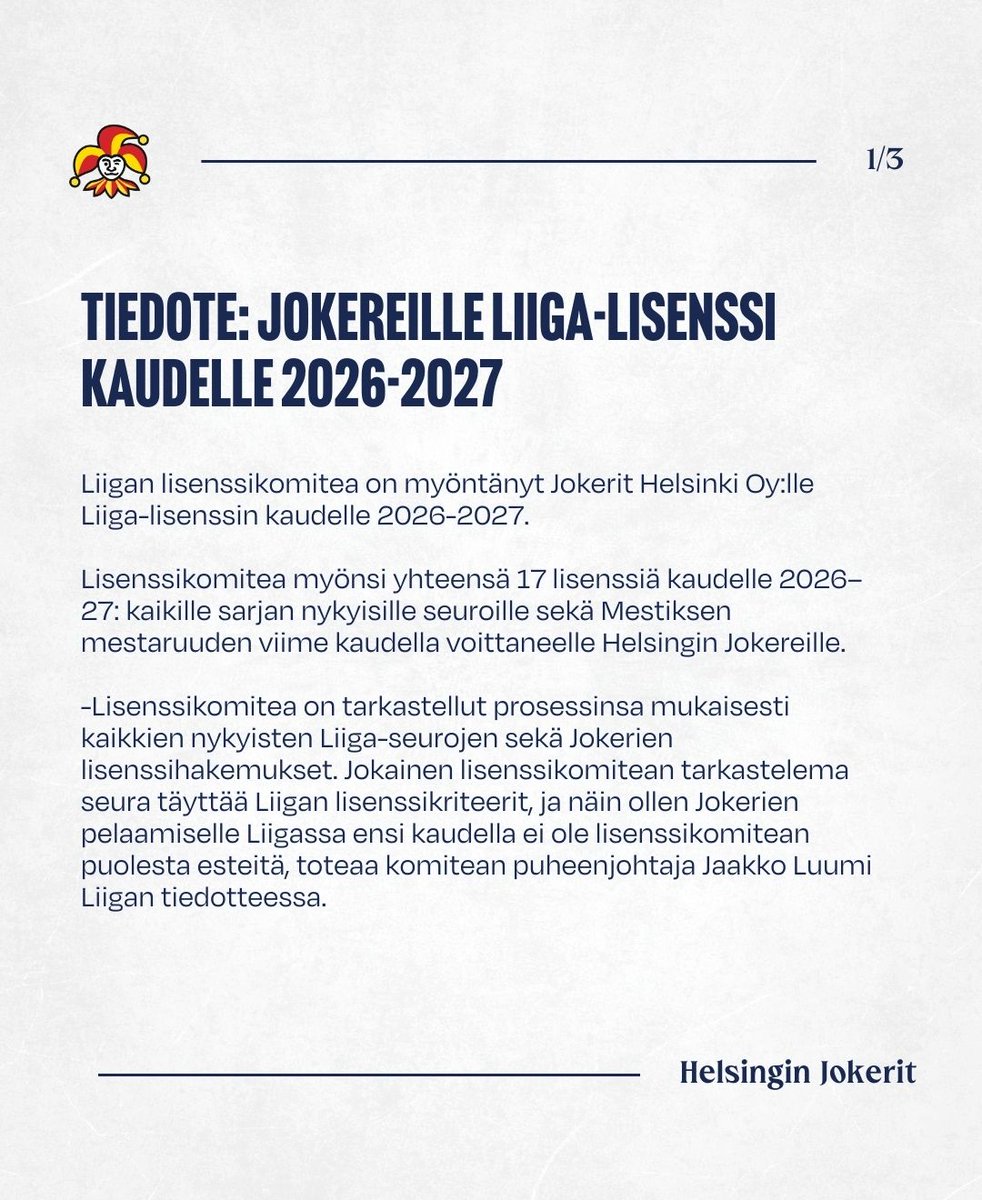 1/3

TIEDOTE: JOKEREILLE LIIGA-LISENSSI KAUDELLE 2026-2027

Liigan lisenssikomitea on myöntänyt Jokerit Helsinki Oy:lle Liiga-lisenssin kaudelle 2026-2027.

Lisenssikomitea myönsi yhteensä 17 lisenssiä kaudelle 2026–27: kaikille sarjan nykyisille seuroille sekä Mestiksen mestaruuden viime kaudella voittaneelle Helsingin Jokereille.

-Lisenssikomitea on tarkastellut prosessinsa mukaisesti kaikkien nykyisten Liiga-seurojen sekä Jokerien lisenssihakemukset. Jokainen lisenssikomitean tarkastelema seura täyttää Liigan lisenssikriteerit, ja näin ollen Jokerien pelaamiselle Liigassa ensi kaudella ei ole lisenssikomitean puolesta esteitä, toteaa komitean puheenjohtaja Jaakko Luumi Liigan tiedotteessa.

Helsingin Jokerit